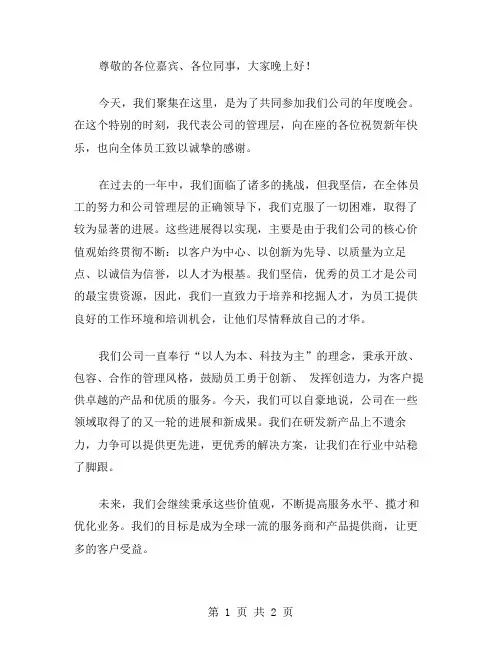 尊敬的各位嘉宾、各位同事，大家晚上好！

今天，我们聚集在这里，是为了共同参加我们公司的年度晚会。在这个特别的时刻，我代表公司的管理层，向在座的各位祝贺新年快乐，也向全体员工致以诚挚的感谢。

在过去的一年中，我们面临了诸多的挑战，但我坚信，在全体员工的努力和公司管理层的正确领导下，我们克服了一切困难，取得了较为显著的进展。这些进展得以实现，主要是由于我们公司的核心价值观始终贯彻不断：以客户为中心、以创新为先导、以质量为立足点、以诚信为信誉，以人才为根基。我们坚信，优秀的员工才是公司的最宝贵资源，因此，我们一直致力于培养和挖掘人才，为员工提供良好的工作环境和培训机会，让他们尽情释放自己的才华。

我们公司一直奉行“以人为本、科技为主”的理念，秉承开放、包容、合作的管理风格，鼓励员工勇于创新、 发挥创造力，为客户提供卓越的产品和优质的服务。今天，我们可以自豪地说，公司在一些领域取得了的又一轮的进展和新成果。我们在研发新产品上不遗余力，力争可以提供更先进，更优秀的解决方案，让我们在行业中站稳了脚跟。

未来，我们会继续秉承这些价值观，不断提高服务水平、揽才和优化业务。我们的目标是成为全球一流的服务商和产品提供商，让更多的客户受益。

第 1 页 共 2 页